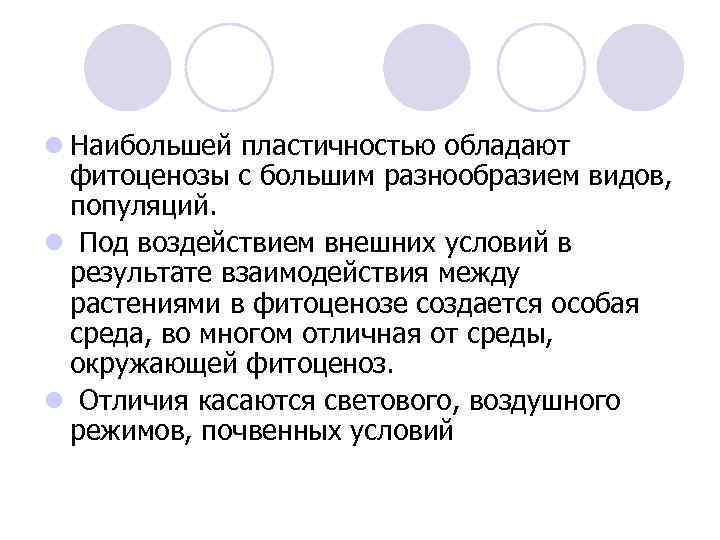 • Наибольшей пластичностью обладают фитоценозы с большим разнообразием видов, популяций.

• Под воздействием внешних условий в результате взаимодействия между растениями в фитоценозе создается особая среда, во многом отличная от среды, окружающей фитоценоз.

• Отличия касаются светового, воздушного режимов, почвенных условий